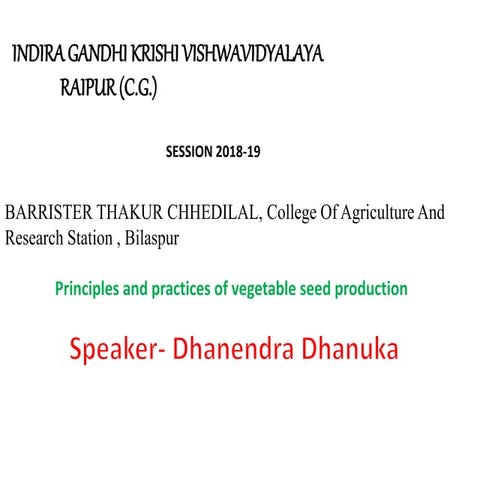 INDIRA GANDHI KRISHI VISHWAVIDYALAYA
RAIPUR (C.G.)

SESSION 2018-19

BARRISTER THAKUR CHHEDILAL, College Of Agriculture And Research Station , Bilaspur

Principles and practices of vegetable seed production

Speaker- Dhanendra Dhanuka